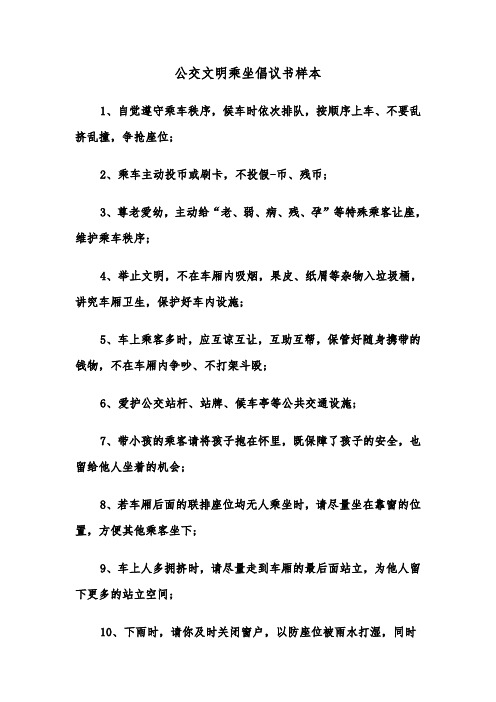 公交文明乘坐倡议书样本

1、自觉遵守乘车秩序，候车时依次排队，按顺序上车、不要乱挤乱撞，争抢座位；

2、乘车主动投币或刷卡，不投假-币、残币；

3、尊老爱幼，主动给“老、弱、病、残、孕”等特殊乘客让座，维护乘车秩序；

4、举止文明，不在车厢内吸烟，果皮、纸屑等杂物入垃圾桶，讲究车厢卫生，保护好车内设施；

5、车上乘客多时，应互谅互让，互助互帮，保管好随身携带的钱物，不在车厢内争吵、不打架斗殴；

6、爱护公交站杆、站牌、候车亭等公共交通设施；

7、带小孩的乘客请将孩子抱在怀里，既保障了孩子的安全，也留给他人坐着的机会；

8、若车厢后面的联排座位均无人乘坐时，请尽量坐在靠窗的位置，方便其他乘客坐下；

9、车上人多拥挤时，请尽量走到车厢的最后面站立，为他人留下更多的站立空间；

10、下雨时，请你及时关闭窗户，以防座位被雨水打湿，同时